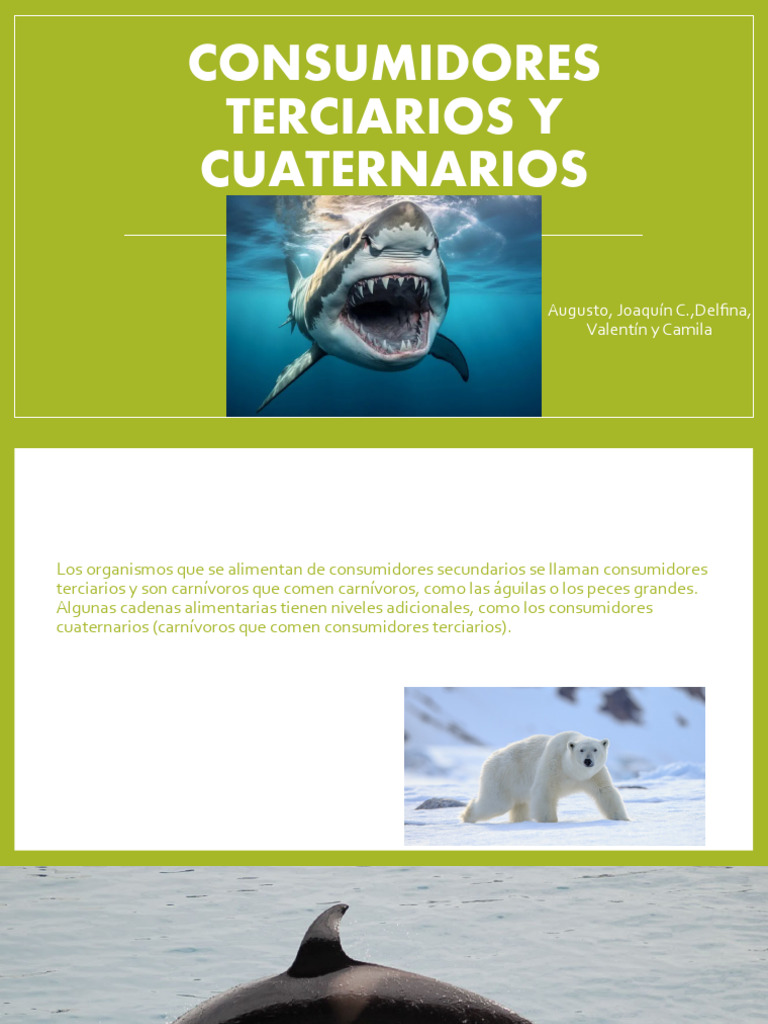 CONSUMIDORES TERCIARIOS Y CUATERNARIOS

Augusto, Joaquín C.,Delfina, Valentín y Camila

Los organismos que se alimentan de consumidores secundarios se llaman consumidores terciarios y son carnívoros que comen carnívoros, como las águilas o los peces grandes. Algunas cadenas alimentarias tienen niveles adicionales, como los consumidores cuaternarios (carnívoros que comen consumidores terciarios).